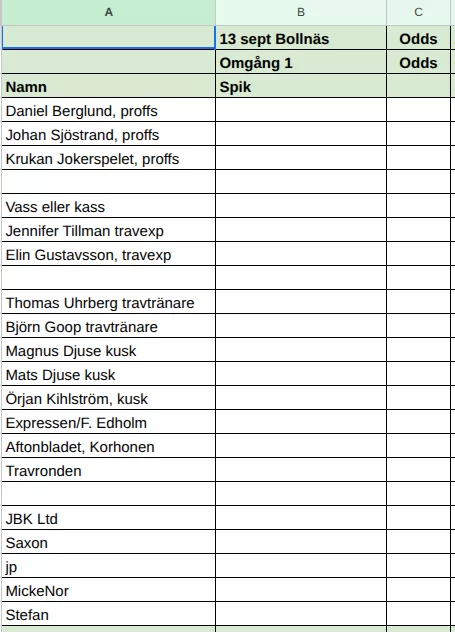 | A | B | C |
|---|---|---|
| | 13 sept Bollnäs | Odds |
| | Omgång 1 | Odds |
| Namn | Spik | |
| Daniel Berglund, proffs | | |
| Johan Sjöstrand, proffs | | |
| Krukan Jokerspelet, proffs | | |
| | | |
| Vass eller kass | | |
| Jennifer Tillman travexp | | |
| Elin Gustavsson, travexp | | |
| | | |
| Thomas Uhrberg travtränare | | |
| Björn Goop travtränare | | |
| Magnus Djuse kusk | | |
| Mats Djuse kusk | | |
| Örjan Kihlström, kusk | | |
| Expressen/F. Edholm | | |
| Aftonbladet, Korhonen | | |
| Travronden | | |
| | | |
| JBK Ltd | | |
| Saxon | | |
| jp | | |
| MickeNor | | |
| Stefan | | |